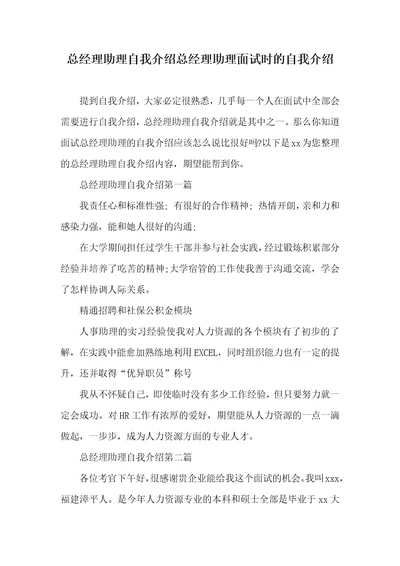 总经理助理自我介绍总经理助理面试时的自我介绍

提到自我介绍，大家必定很熟悉，几乎每一个人在面试中全部会需要进行自我介绍，总经理助理自我介绍就是其中之一。那么你知道面试总经理助理的自我介绍应该怎么说比很好吗?以下是xx为您整理的总经理助理自我介绍内容，期望能帮到你。

总经理助理自我介绍第一篇

我责任心和标准性强；有很好的合作精神；热情开朗，亲和力和感染力强，能和她人很好的沟通；

在大学期间担任过学生干部并参与社会实践，经过锻炼积累部分经验并培养了吃苦的精神;大学宿管的工作使我善于沟通交流，学会了怎样协调人际关系。

精通招聘和社保公积金模块

人事助理的实习经验使我对人力资源的各个模块有了初步的了解，在实践中能愈加熟练地利用EXCEL，同时组织能力也有一定的提升，还并取得“优异职员”称号

我从不怀疑自己，即使临时没有多少工作经验，但只要努力就一定会成功。对HR工作有浓厚的爱好，期望能从人力资源的一点一滴做起，一步步，成为人力资源方面的专业人才。

总经理助理自我介绍第二篇

各位考官下午好，很感谢贵企业能给我这个面试的机会。我叫xxx，福建漳平人。是今年人力资源专业的本科和硕士全部是毕业于xx大